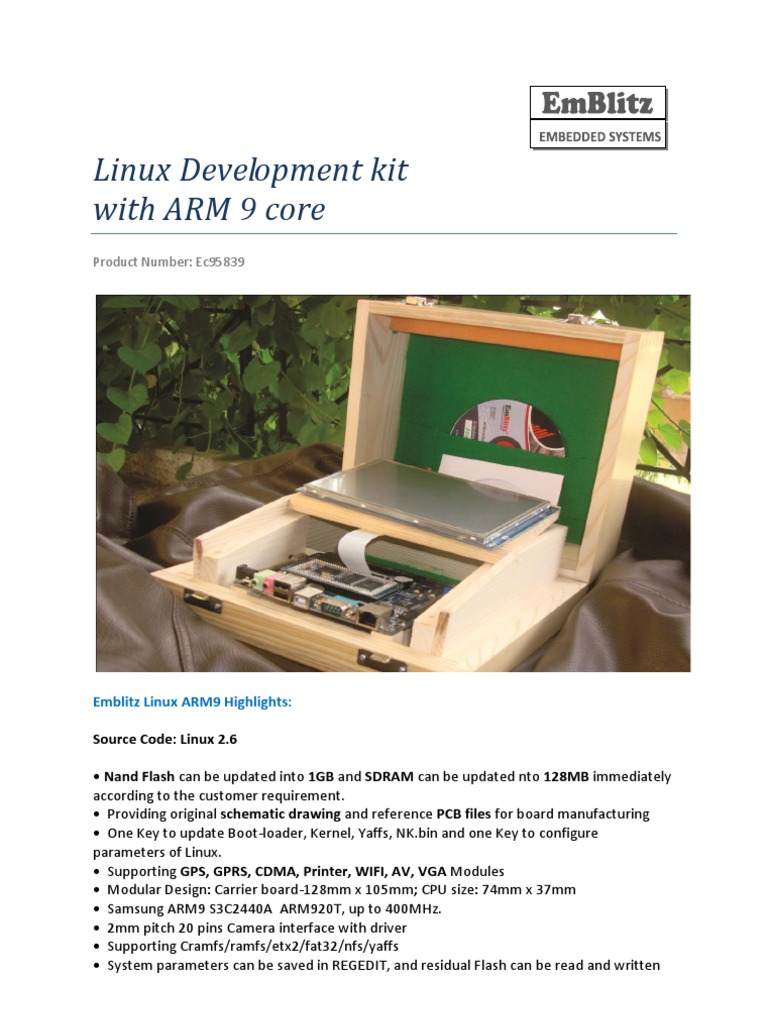 EmBlitz
EMBEDDED SYSTEMS

Linux Development kit with ARM 9 core

Product Number: Ec95839

EmBlitz

Emblitz Linux ARM9 Highlights:

Source Code: Linux 2.6

• Nand Flash can be updated into 1GB and SDRAM can be updated nto 128MB immediately according to the customer requirement.
• Providing original schematic drawing and reference PCB files for board manufacturing
• One Key to update Boot-loader, Kernel, Yaffs, NK.bin and one Key to configure parameters of Linux.
• Supporting GPS, GPRS, CDMA, Printer, WIFI, AV, VGA Modules
• Modular Design: Carrier board-128mm x 105mm; CPU size: 74mm x 37mm
• Samsung ARM9 S3C2440A ARM920T, up to 400MHz.
• 2mm pitch 20 pins Camera interface with driver
• Supporting Cramfs/ramfs/etx2/fat32/nfs/yaffs
• System parameters can be saved in REGEDIT, and residual Flash can be read and written